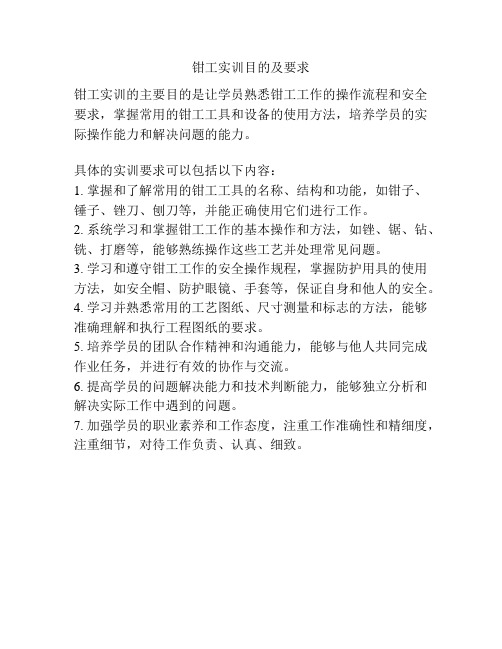 钳工实训目的及要求

钳工实训的主要目的是让学员熟悉钳工工作的操作流程和安全要求，掌握常用的钳工工具和设备的使用方法，培养学员的实际操作能力和解决问题的能力。

具体的实训要求可以包括以下内容：
1. 掌握和了解常用的钳工工具的名称、结构和功能，如钳子、锤子、锉刀、刨刀等，并能正确使用它们进行工作。
2. 系统学习和掌握钳工工作的基本操作和方法，如锉、锯、钻、铣、打磨等，能够熟练操作这些工艺并处理常见问题。
3. 学习和遵守钳工工作的安全操作规程，掌握防护用具的使用方法，如安全帽、防护眼镜、手套等，保证自身和他人的安全。
4. 学习并熟悉常用的工艺图纸、尺寸测量和标志的方法，能够准确理解和执行工程图纸的要求。
5. 培养学员的团队合作精神和沟通能力，能够与他人共同完成作业任务，并进行有效的协作与交流。
6. 提高学员的问题解决能力和技术判断能力，能够独立分析和解决实际工作中遇到的问题。
7. 加强学员的职业素养和工作态度，注重工作准确性和精细度，注重细节，对待工作负责、认真、细致。